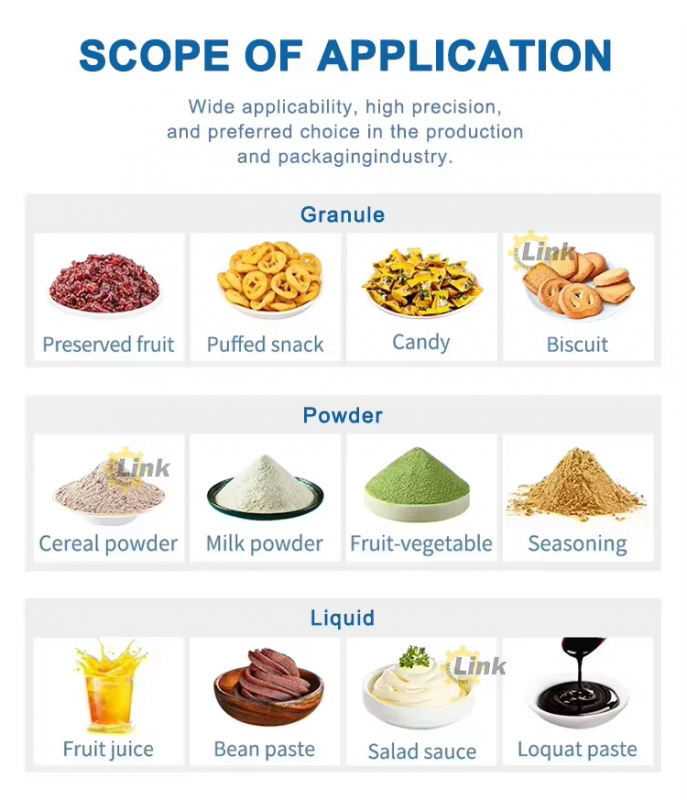 SCOPE OF APPLICATION

Wide applicability, high precision, and preferred choice in the production and packagingindustry.

Granule

Preserved fruit

Puffed snack

Candy

Biscuit

Powder

Cereal powder

Milk powder

Fruit-vegetable

Seasoning

Liquid

Fruit juice

Bean paste

Salad sauce

Loquat paste

Link